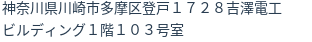 神奈川県川崎市多摩区登戸１７２８吉澤電工ビルディング１階１０３号室